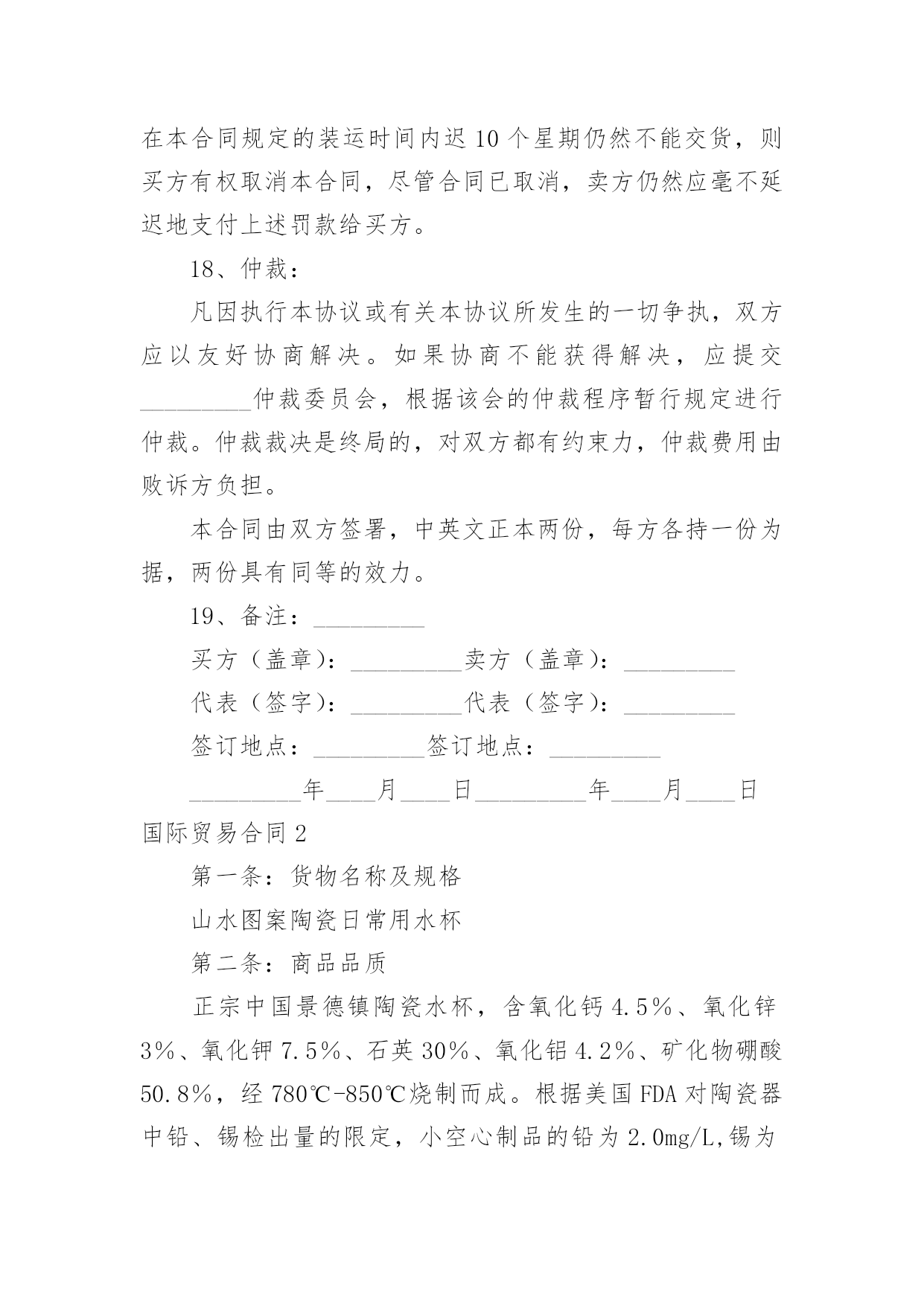 在本合同规定的装运时间内迟10个星期仍然不能交货，则买方有权取消本合同，尽管合同已取消，卖方仍然应毫不延迟地支付上述罚款给买方。

18、仲裁：

凡因执行本协议或有关本协议所发生的一切争执，双方应以友好协商解决。如果协商不能获得解决，应提交_________仲裁委员会，根据该会的仲裁程序暂行规定进行仲裁。仲裁裁决是终局的，对双方都有约束力，仲裁费用由败诉方负担。

本合同由双方签署，中英文正本两份，每方各持一份为据，两份具有同等的效力。

19、备注：_________

买方（盖章）：_________卖方（盖章）：_________

代表（签字）：_________代表（签字）：_________

签订地点：_________签订地点：_________

_________年____月____日_________年____月____日

国际贸易合同2

第一条：货物名称及规格

山水图案陶瓷日常用水杯

第二条：商品品质

正宗中国景德镇陶瓷水杯，含氧化钙4.5%、氧化锌3%、氧化钾7.5%、石英30%、氧化铝4.2%、矿化物硼酸50.8%，经780℃-850℃烧制而成。根据美国FDA对陶瓷器中铅、锡检出量的限定，小空心制品的铅为2.0mg/L,锡为